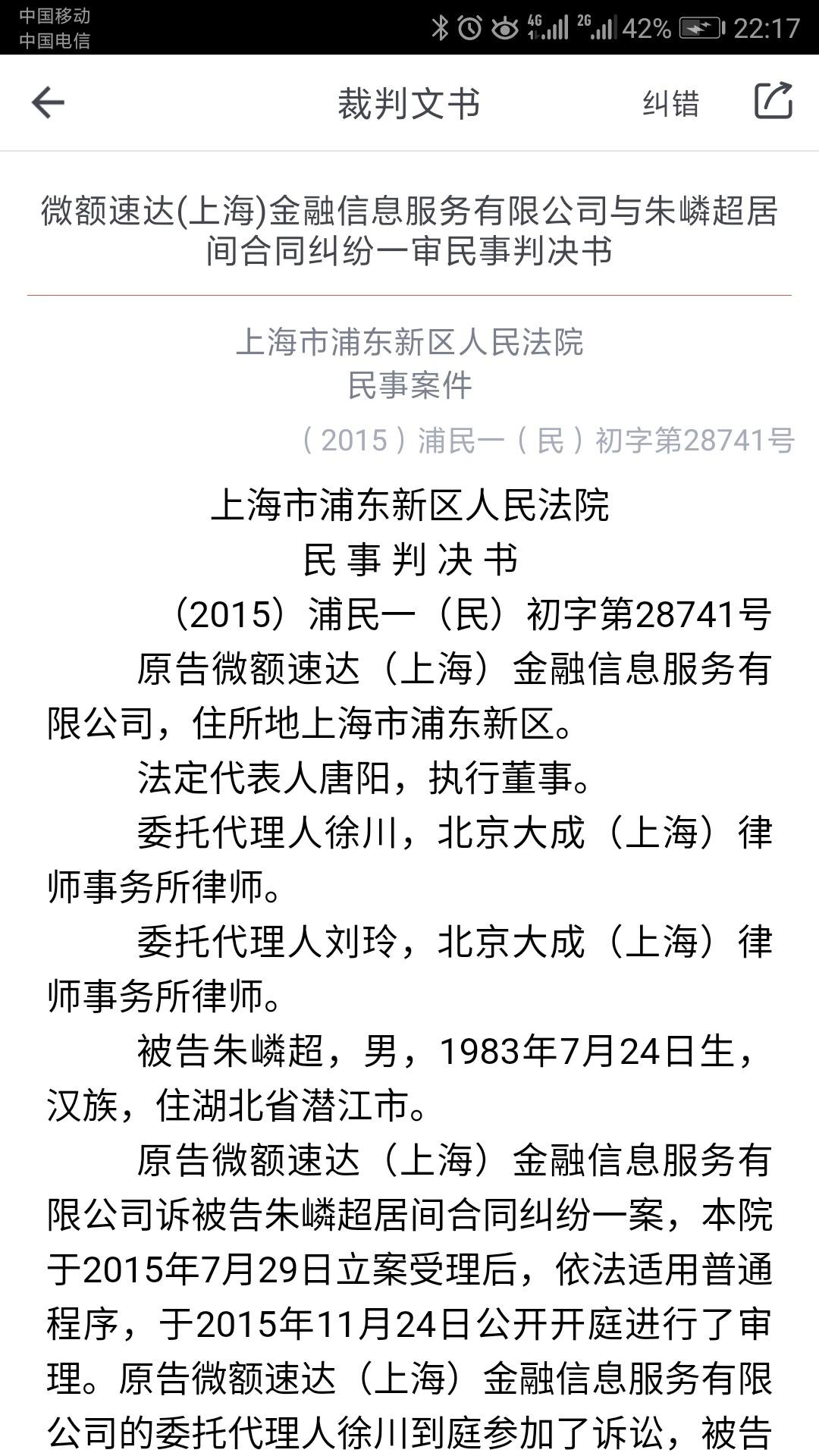 中国移动
中国电信
4G 2G 42% 22:17

裁判文书
纠错

微额速达(上海)金融信息服务有限公司与朱嶙超居间合同纠纷一审民事判决书

上海市浦东新区人民法院
民事案件

（2015）浦民一（民）初字第28741号

上海市浦东新区人民法院
民 事 判 决 书
（2015）浦民一（民）初字第28741号

原告微额速达（上海）金融信息服务有限公司，住所地上海市浦东新区。

法定代表人唐阳，执行董事。

委托代理人徐川，北京大成（上海）律师事务所律师。

委托代理人刘玲，北京大成（上海）律师事务所律师。

被告朱嶙超，男，1983年7月24日生，汉族，住湖北省潜江市。

原告微额速达（上海）金融信息服务有限公司诉被告朱嶙超居间合同纠纷一案，本院于2015年7月29日立案受理后，依法适用普通程序，于2015年11月24日公开开庭进行了审理。原告微额速达（上海）金融信息服务有限公司的委托代理人徐川到庭参加了诉讼，被告